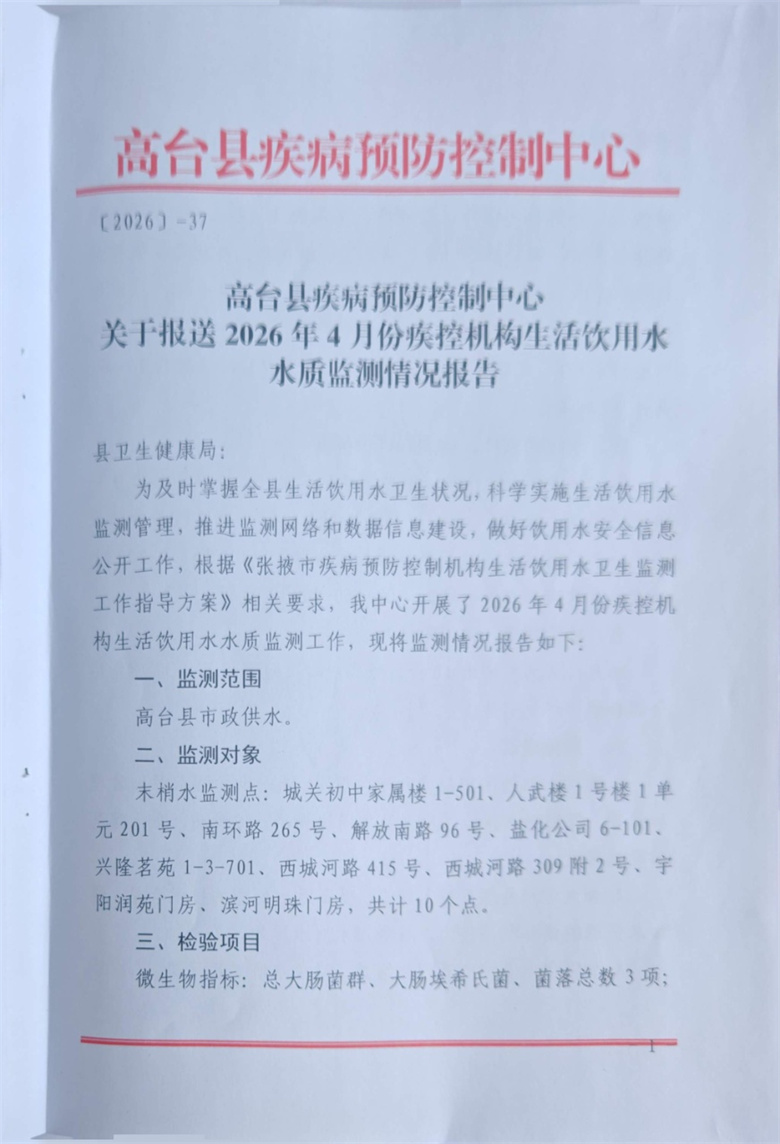 高台县疾病预防控制中心

〔2026〕-37

高台县疾病预防控制中心
关于报送 2026 年 4 月份疾控机构生活饮用水
水质监测情况报告

县卫生健康局：

为及时掌握全县生活饮用水卫生状况，科学实施生活饮用水监测管理，推进监测网络和数据信息建设，做好饮用水安全信息公开工作，根据《张掖市疾病预防控制机构生活饮用水卫生监测工作指导方案》相关要求，我中心开展了 2026 年 4 月份疾控机构生活饮用水水质监测工作，现将监测情况报告如下：

一、监测范围

高台县市政供水。

二、监测对象

末梢水监测点：城关初中家属楼 1-501、人武楼 1 号楼 1 单元 201 号、南环路 265 号、解放南路 96 号、盐化公司 6-101、兴隆茗苑 1-3-701、西城河路 415 号、西城河路 309 附 2 号、宇阳润苑门房、滨河明珠门房，共计 10 个点。

三、检验项目

微生物指标：总大肠菌群、大肠埃希氏菌、菌落总数 3 项；

1